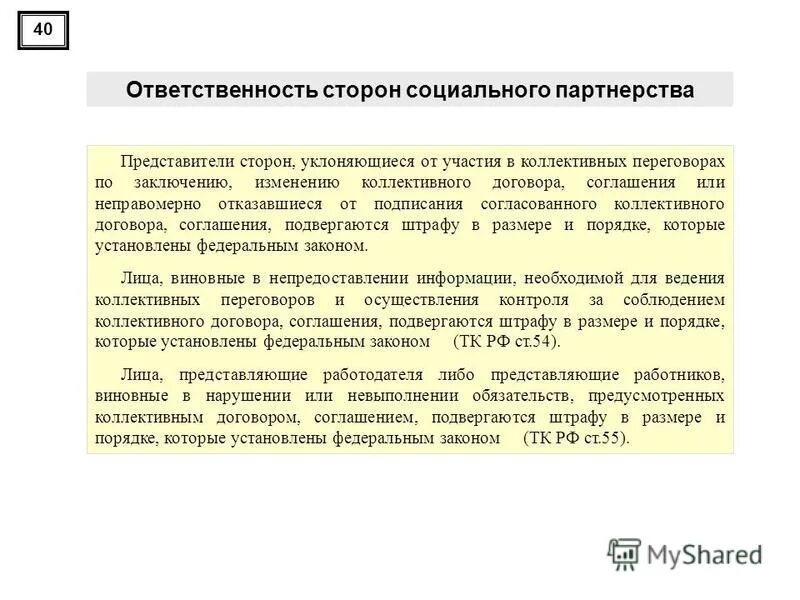 40

Ответственность сторон социального партнерства

Представители сторон, уклоняющиеся от участия в коллективных переговорах по заключению, изменению коллективного договора, соглашения или неправомерно отказавшиеся от подписания согласованного коллективного договора, соглашения, подвергаются штрафу в размере и порядке, которые установлены федеральным законом.

Лица, виновные в непредоставлении информации, необходимой для ведения коллективных переговоров и осуществления контроля за соблюдением коллективного договора, соглашения, подвергаются штрафу в размере и порядке, которые установлены федеральным законом (ТК РФ ст.54).

Лица, представляющие работодателя либо представляющие работников, виновные в нарушении или невыполнении обязательств, предусмотренных коллективным договором, соглашением, подвергаются штрафу в размере и порядке, которые установлены федеральным законом (ТК РФ ст.55).

MyShared